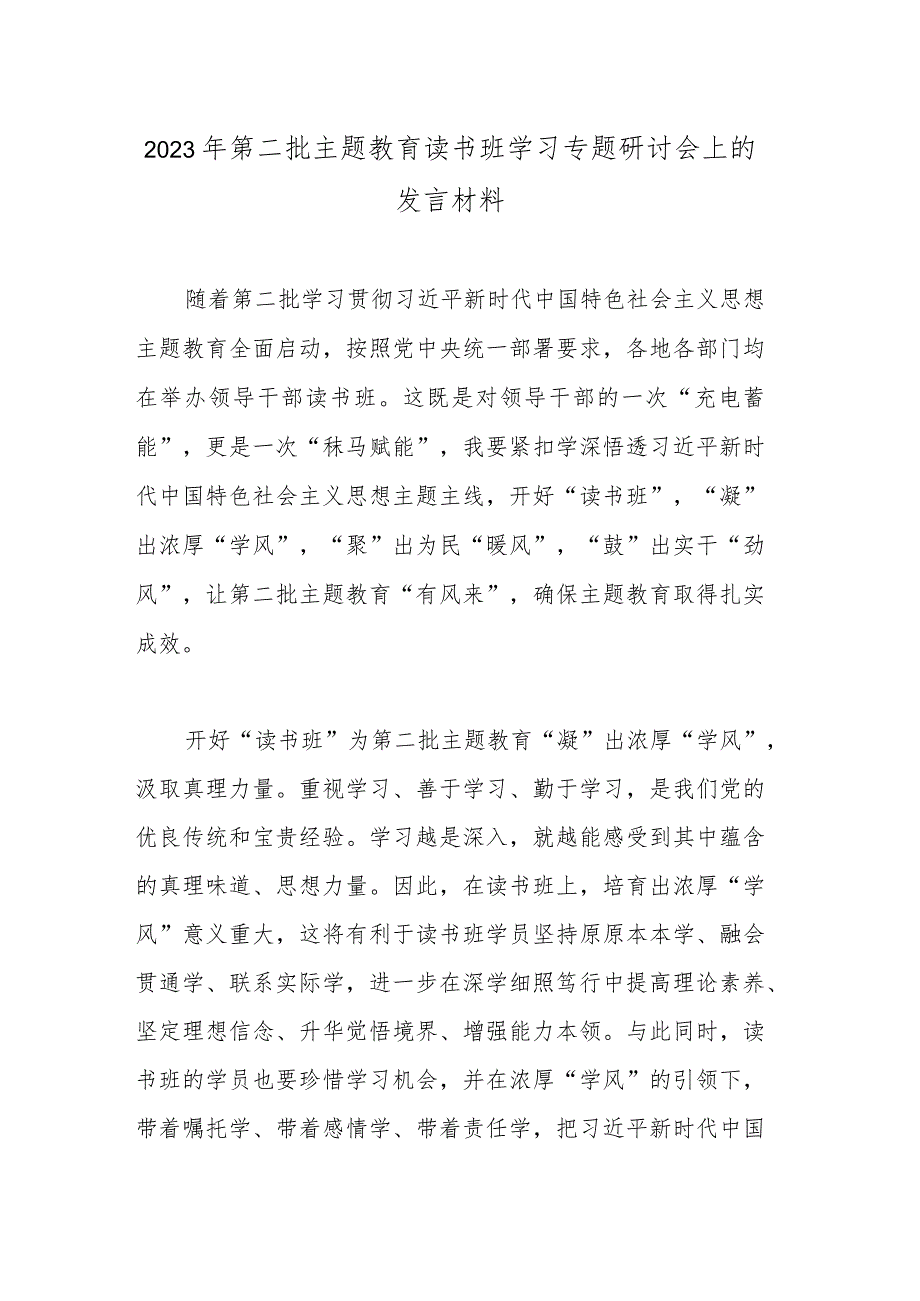 2023年第二批主题教育读书班学习专题研讨会上的发言材料

随着第二批学习贯彻习近平新时代中国特色社会主义思想主题教育全面启动，按照党中央统一部署要求，各地各部门均在举办领导干部读书班。这既是对领导干部的一次“充电蓄能”，更是一次“秣马赋能”，我要紧扣学深悟透习近平新时代中国特色社会主义思想主题主线，开好“读书班”，“凝”出浓厚“学风”，“聚”出为民“暖风”，“鼓”出实干“劲风”，让第二批主题教育“有风来”，确保主题教育取得扎实成效。

开好“读书班”为第二批主题教育“凝”出浓厚“学风”，汲取真理力量。重视学习、善于学习、勤于学习，是我们党的优良传统和宝贵经验。学习越是深入，就越能感受到其中蕴含的真理味道、思想力量。因此，在读书班上，培育出浓厚“学风”意义重大，这将有利于读书班学员坚持原原本本学、融会贯通学、联系实际学，进一步在深学细照笃行中提高理论素养、坚定理想信念、升华觉悟境界、增强能力本领。与此同时，读书班的学员也要珍惜学习机会，并在浓厚“学风”的引领下，带着嘱托学、带着感情学、带着责任学，把习近平新时代中国